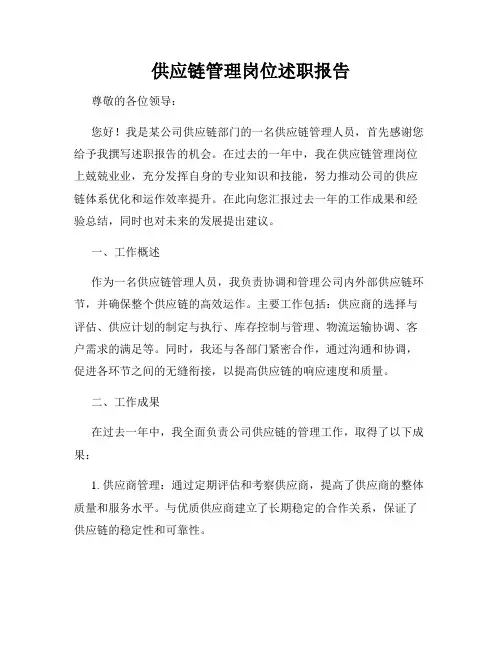 供应链管理岗位述职报告

尊敬的各位领导：

您好！我是某公司供应链部门的一名供应链管理人员，首先感谢您给予我撰写述职报告的机会。在过去的一年中，我在供应链管理岗位上兢兢业业，充分发挥自身的专业知识和技能，努力推动公司的供应链体系优化和运作效率提升。在此向您汇报过去一年的工作成果和经验总结，同时也对未来的发展提出建议。

一、工作概述

作为一名供应链管理人员，我负责协调和管理公司内外部供应链环节，并确保整个供应链的高效运作。主要工作包括：供应商的选择与评估、供应计划的制定与执行、库存控制与管理、物流运输协调、客户需求的满足等。同时，我还与各部门紧密合作，通过沟通和协调，促进各环节之间的无缝衔接，以提高供应链的响应速度和质量。

二、工作成果

在过去一年中，我全面负责公司供应链的管理工作，取得了以下成果：

1. 供应商管理：通过定期评估和考察供应商，提高了供应商的整体质量和服务水平。与优质供应商建立了长期稳定的合作关系，保证了供应链的稳定性和可靠性。